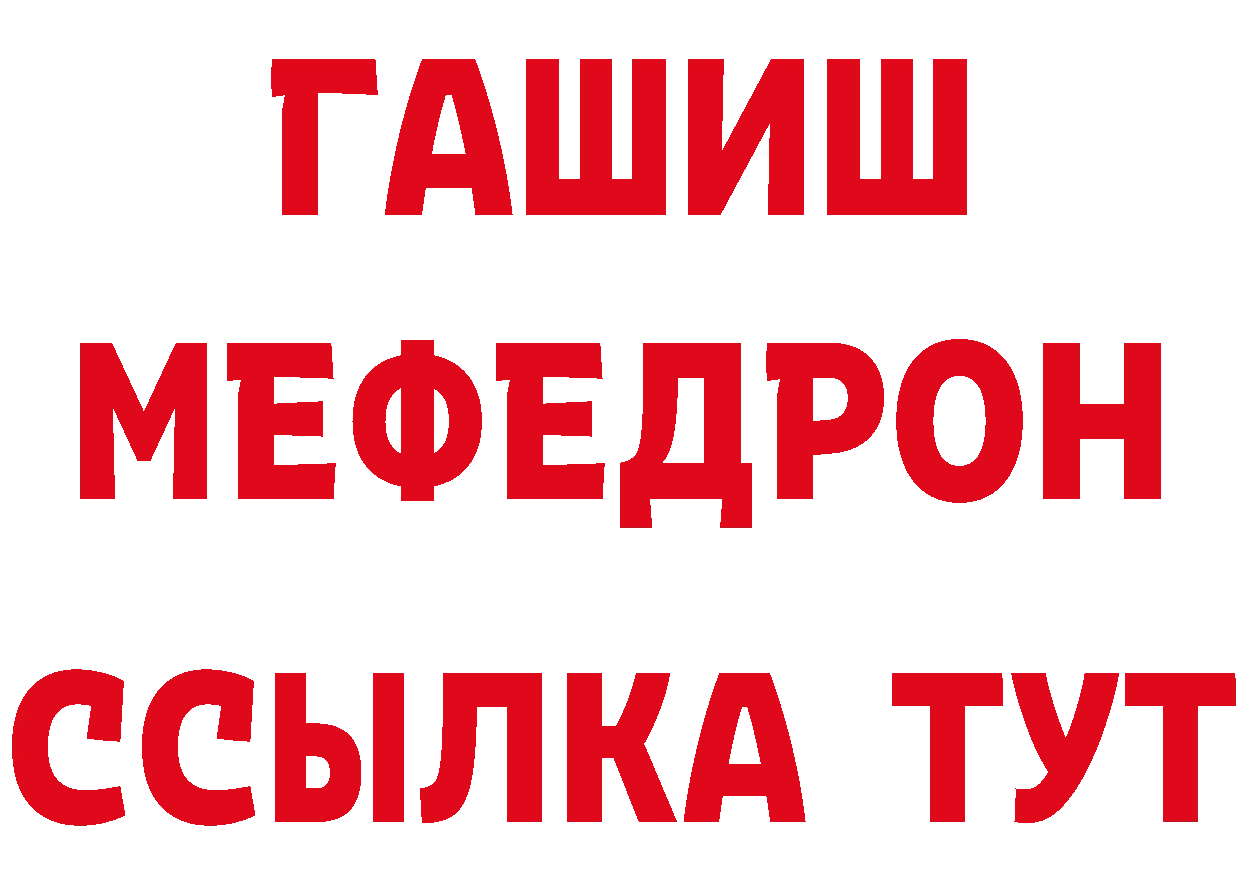 ГАШИШ
МЕФЕДРОН
ССЫЛКА ТУТ